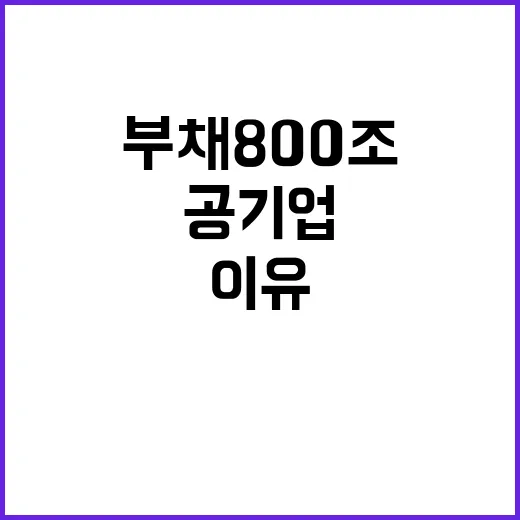 부채800조
공기업
이유